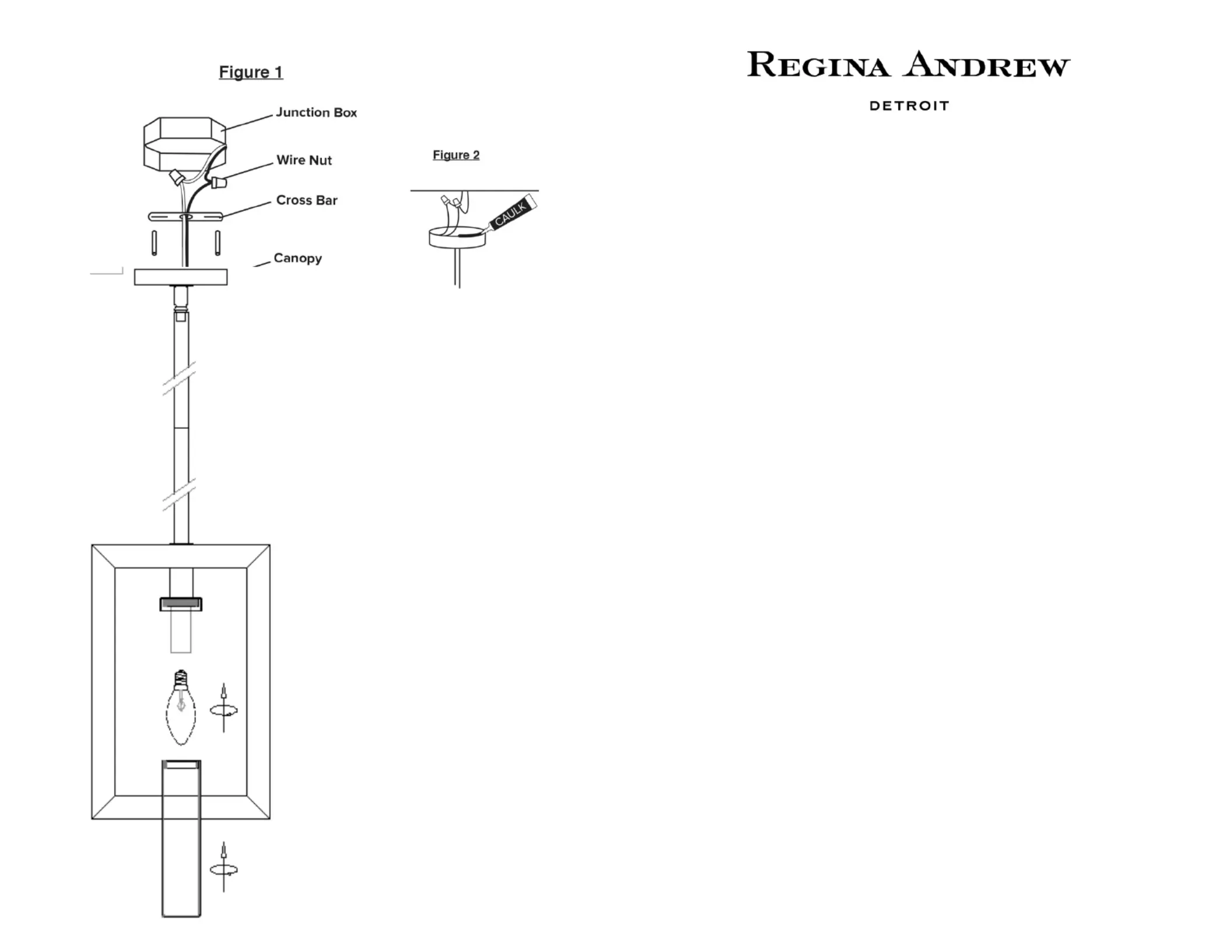 Figure 1

Junction Box

Wire Nut

Cross Bar

Canopy

Figure 2

CAULK

REGINA ANDREW

DETROIT